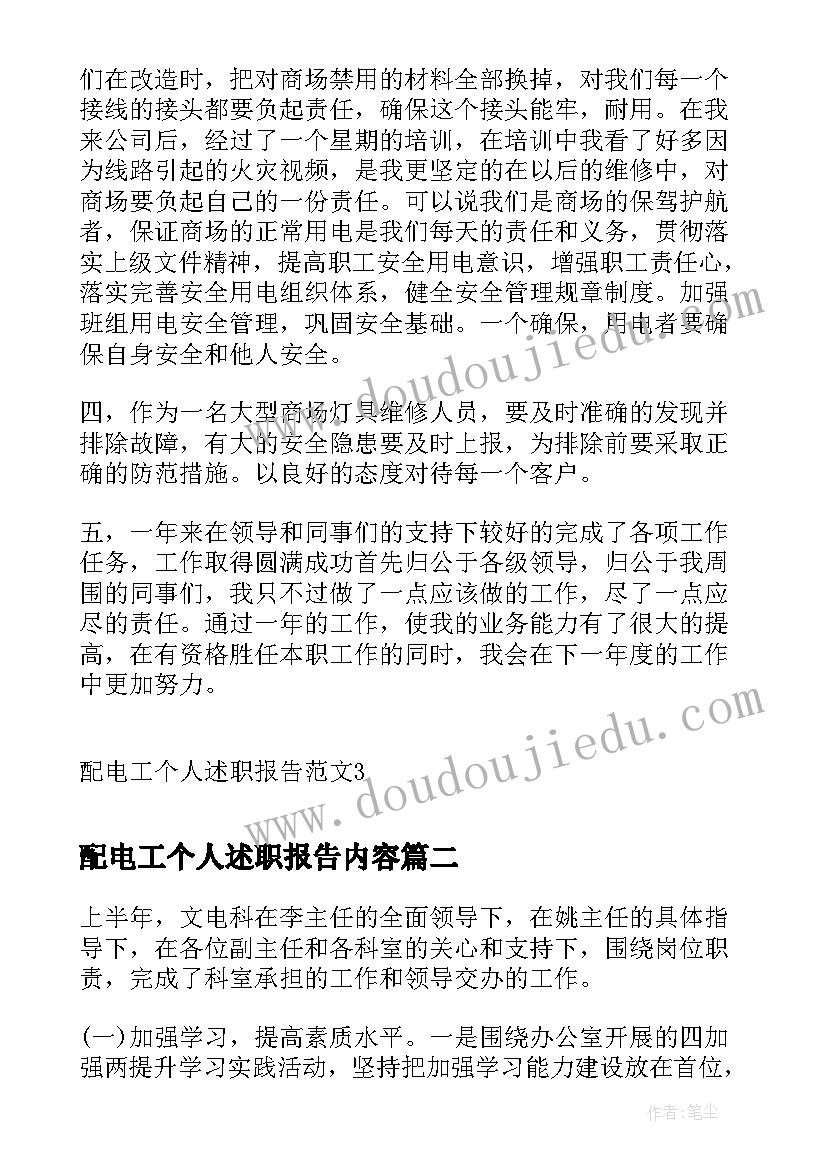 们在改造时，把对商场禁用的材料全部换掉，对我们每一个接线的接头都要负起责任，确保这个接头能牢，耐用。在我来公司后，经过了一个星期的培训，在培训中我看了好多因为线路引起的火灾视频，是我更坚定的在以后的维修中，对商场要负起自己的一份责任。可以说我们是商场的保驾护航者，保证商场的正常用电是我们每天的责任和义务，贯彻落实上级文件精神，提高职工安全用电意识，增强职工责任心，落实完善安全用电组织体系，健全安全管理规章制度。加强班组用电安全管理，巩固安全基础。一个确保，用电者要确保自身安全和他人安全。

四，作为一名大型商场灯具维修人员，要及时准确的发现并排除故障，有大的安全隐患要及时上报，为排除前要采取正确的防范措施。以良好的态度对待每一个客户。

五，一年来在领导和同事们的支持下较好的完成了各项工作任务，工作取得圆满成功首先归公于各级领导，归公于我周围的同事们，我只不过做了一点应该做的工作，尽了一点应尽的责任。通过一年的工作，使我的业务能力有了很大的提高，在有资格胜任本职工作的同时，我会在下一年度的工作中更加努力。

配电工个人述职报告范文3

配电工个人述职报告内容篇二

上半年，文电科在李主任的全面领导下，在姚主任的具体指导下，在各位副主任和各科室的关心和支持下，围绕岗位职责，完成了科室承担的工作和领导交办的工作。

(一)加强学习，提高素质水平。一是围绕办公室开展的四加强两提升学习实践活动，坚持把加强学习能力建设放在首位，

www.doudoujiedu.com

www.doudoujiedu.com

作者：笔尘